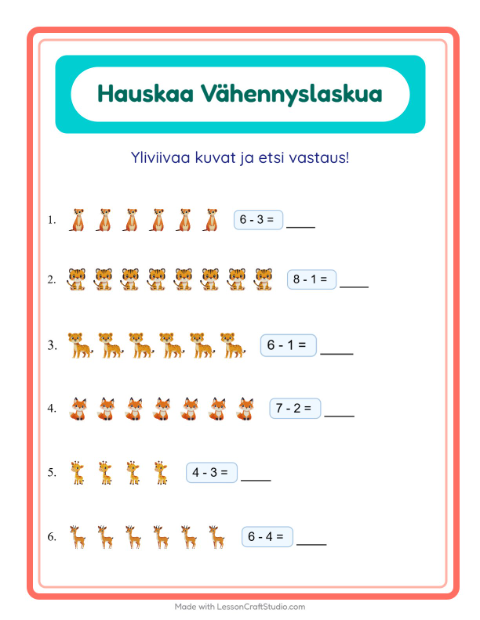 Hauskaa Vähennyslaskua

Yliviivaa kuvat ja etsi vastaus!

1. $6 - 3 =$ ____

2. $8 - 1 =$ ____

3. $6 - 1 =$ ____

4. $7 - 2 =$ ____

5. $4 - 3 =$ ____

6. $6 - 4 =$ ____

Made with LessonCraftStudio.com